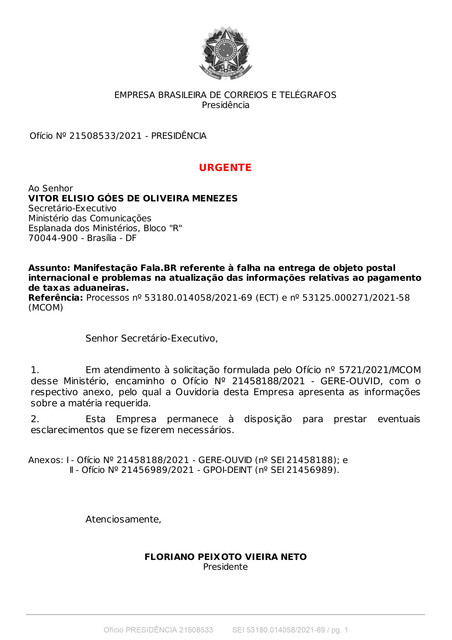 EMPRESA BRASILEIRA DE CORREIOS E TELÉGRAFOS
Presidência

Ofício Nº 21508533/2021 - PRESIDÊNCIA

URGENTE

Ao Senhor
VITOR ELISIO GÓES DE OLIVEIRA MENEZES
Secretário-Executivo
Ministério das Comunicações
Esplanada dos Ministérios, Bloco "R"
70044-900 - Brasília - DF

Assunto: Manifestação Fala.BR referente à falha na entrega de objeto postal internacional e problemas na atualização das informações relativas ao pagamento de taxas aduaneiras.
Referência: Processos nº 53180.014058/2021-69 (ECT) e nº 53125.000271/2021-58 (MCOM)

Senhor Secretário-Executivo,

1. Em atendimento à solicitação formulada pelo Ofício nº 5721/2021/MCOM desse Ministério, encaminho o Ofício Nº 21458188/2021 - GERE-OUVID, com o respectivo anexo, pelo qual a Ouvidoria desta Empresa apresenta as informações sobre a matéria requerida.

2. Esta Empresa permanece à disposição para prestar eventuais esclarecimentos que se fizerem necessários.

Anexos: I - Ofício Nº 21458188/2021 - GERE-OUVID (nº SEI 21458188); e
II - Ofício Nº 21456989/2021 - GPOI-DEINT (nº SEI 21456989).

Atenciosamente,

FLORIANO PEIXOTO VIEIRA NETO
Presidente

Ofício PRESIDÊNCIA 21508533 SEI 53180.014058/2021-69 / pg. 1